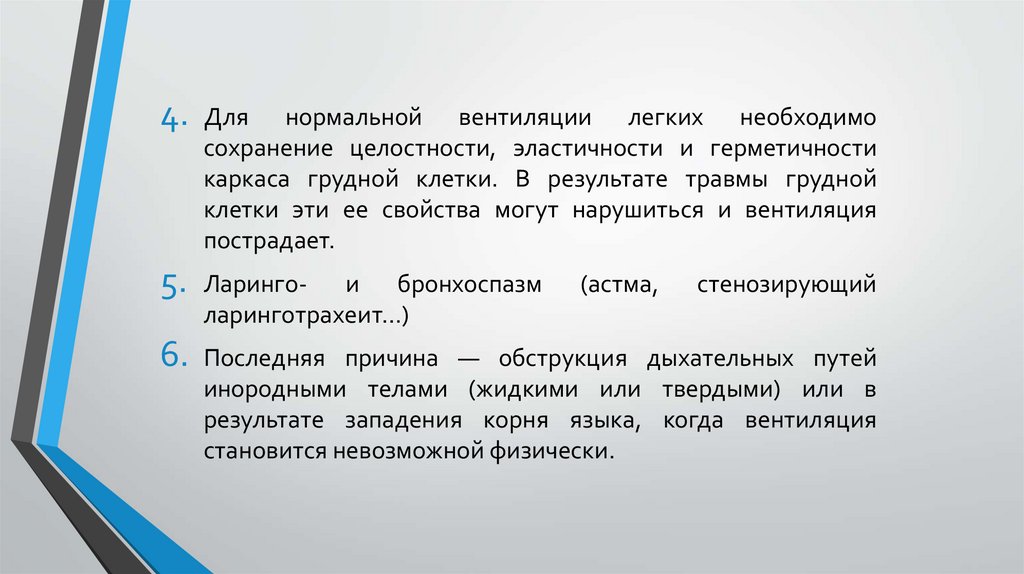 4. Для нормальной вентиляции легких необходимо сохранение целостности, эластичности и герметичности каркаса грудной клетки. В результате травмы грудной клетки эти ее свойства могут нарушиться и вентиляция пострадает.

5. Ларинго- и бронхоспазм (астма, стенозирующий ларинготрахеит…)

6. Последняя причина — обструкция дыхательных путей инородными телами (жидкими или твердыми) или в результате западения корня языка, когда вентиляция становится невозможной физически.